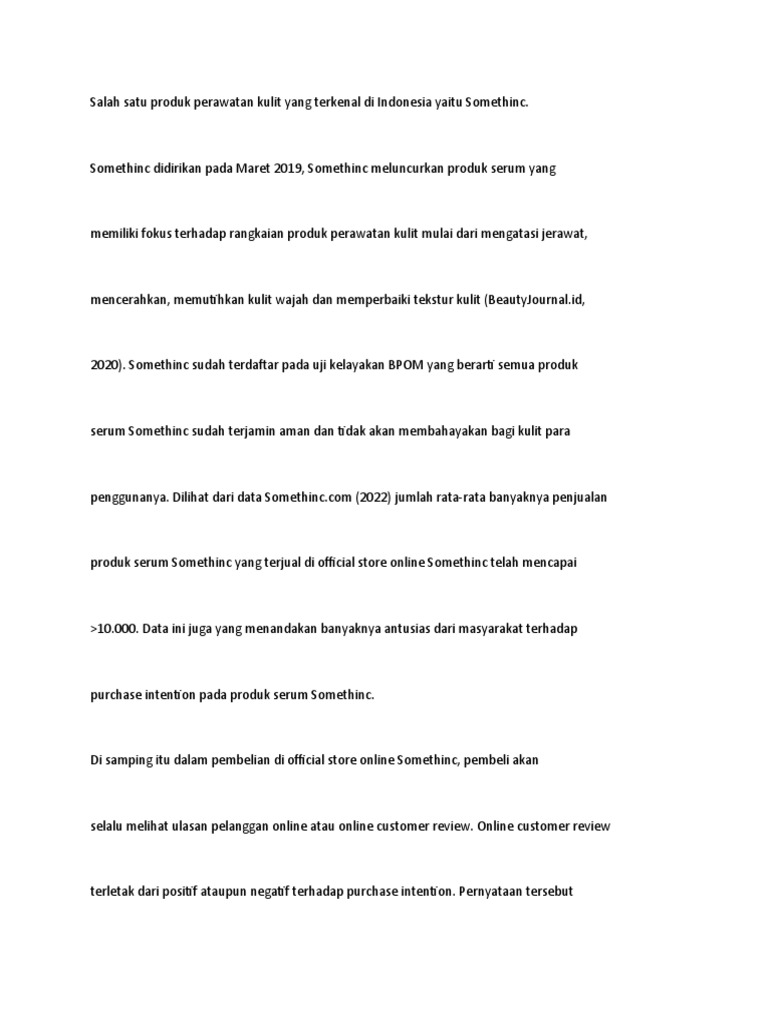 Salah satu produk perawatan kulit yang terkenal di Indonesia yaitu Somethinc.

Somethinc didirikan pada Maret 2019, Somethinc meluncurkan produk serum yang memiliki fokus terhadap rangkaian produk perawatan kulit mulai dari mengatasi jerawat, mencerahkan, memutihkan kulit wajah dan memperbaiki tekstur kulit (BeautyJournal.id, 2020). Somethinc sudah terdaftar pada uji kelayakan BPOM yang berarti semua produk serum Somethinc sudah terjamin aman dan tidak akan membahayakan bagi kulit para penggunanya. Dilihat dari data Somethinc.com (2022) jumlah rata-rata banyaknya penjualan produk serum Somethinc yang terjual di official store online Somethinc telah mencapai >10.000. Data ini juga yang menandakan banyaknya antusias dari masyarakat terhadap purchase intention pada produk serum Somethinc.

Di samping itu dalam pembelian di official store online Somethinc, pembeli akan selalu melihat ulasan pelanggan online atau online customer review. Online customer review terletak dari positif ataupun negatif terhadap purchase intention. Pernyataan tersebut